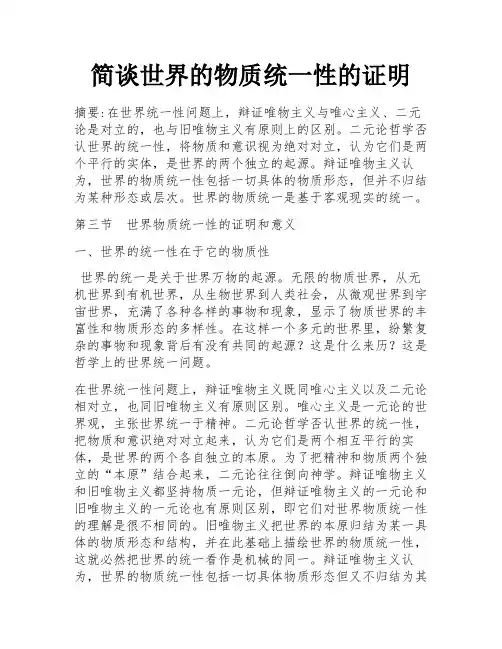 简谈世界的物质统一性的证明

摘要:在世界统一性问题上，辩证唯物主义与唯心主义、二元论是对立的，也与旧唯物主义有原则上的区别。二元论哲学否认世界的统一性，将物质和意识视为绝对对立，认为它们是两个平行的实体，是世界的两个独立的起源。辩证唯物主义认为，世界的物质统一性包括一切具体的物质形态，但并不归结为某种形态或层次。世界的物质统一是基于客观现实的统一。

第三节　世界物质统一性的证明和意义

一、世界的统一性在于它的物质性

世界的统一是关于世界万物的起源。无限的物质世界，从无机世界到有机世界，从生物世界到人类社会，从微观世界到宇宙世界，充满了各种各样的事物和现象，显示了物质世界的丰富性和物质形态的多样性。在这样一个多元的世界里，纷繁复杂的事物和现象背后有没有共同的起源？这是什么来历？这是哲学上的世界统一问题。

在世界统一性问题上，辩证唯物主义既同唯心主义以及二元论相对立，也同旧唯物主义有原则区别。唯心主义是一元论的世界观，主张世界统一于精神。二元论哲学否认世界的统一性，把物质和意识绝对对立起来，认为它们是两个相互平行的实体，是世界的两个各自独立的本原。为了把精神和物质两个独立的“本原”结合起来，二元论往往倒向神学。辩证唯物主义和旧唯物主义都坚持物质一元论，但辩证唯物主义的一元论和旧唯物主义的一元论也有原则区别，即它们对世界物质统一性的理解是很不相同的。旧唯物主义把世界的本原归结为某一具体的物质形态和结构，并在此基础上描绘世界的物质统一性，这就必然把世界的统一看作是机械的同一。辩证唯物主义认为，世界的物质统一性包括一切具体物质形态但又不归结为其